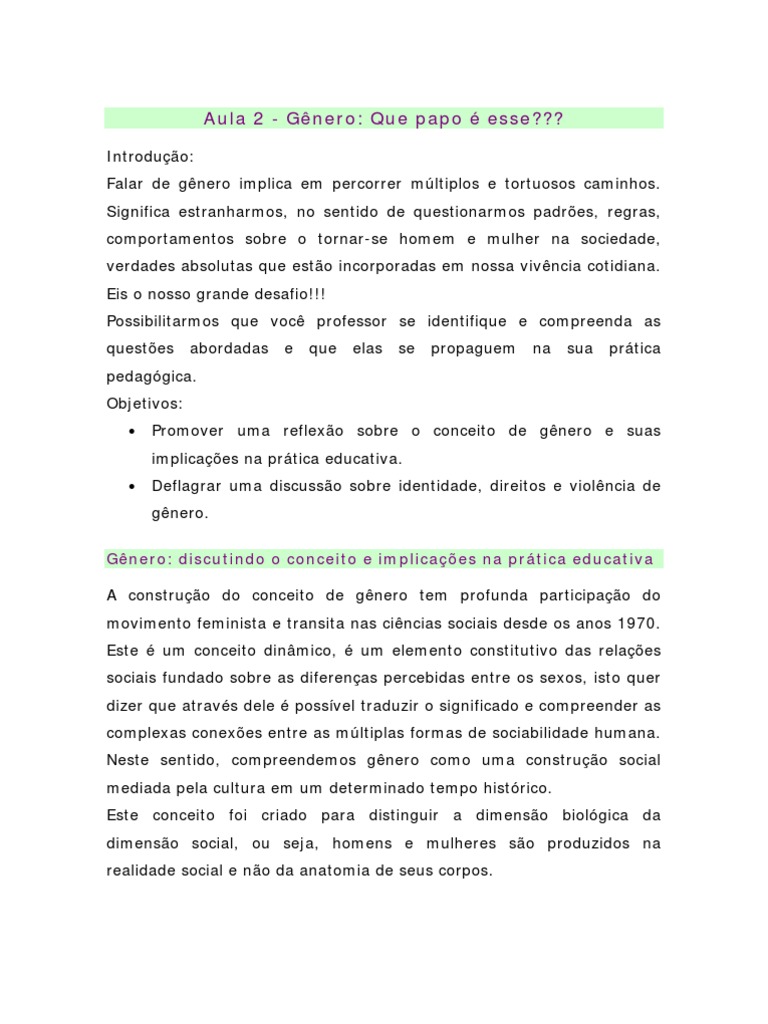 Aula 2 - Gênero: Que papo é esse???

Introdução:
Falar de gênero implica em percorrer múltiplos e tortuosos caminhos. Significa estranharmos, no sentido de questionarmos padrões, regras, comportamentos sobre o tornar-se homem e mulher na sociedade, verdades absolutas que estão incorporadas em nossa vivência cotidiana. Eis o nosso grande desafio!!!
Possibilitarmos que você professor se identifique e compreenda as questões abordadas e que elas se propaguem na sua prática pedagógica.
Objetivos:
• Promover uma reflexão sobre o conceito de gênero e suas implicações na prática educativa.
• Deflagrar uma discussão sobre identidade, direitos e violência de gênero.

Gênero: discutindo o conceito e implicações na prática educativa

A construção do conceito de gênero tem profunda participação do movimento feminista e transita nas ciências sociais desde os anos 1970. Este é um conceito dinâmico, é um elemento constitutivo das relações sociais fundado sobre as diferenças percebidas entre os sexos, isto quer dizer que através dele é possível traduzir o significado e compreender as complexas conexões entre as múltiplas formas de sociabilidade humana. Neste sentido, compreendemos gênero como uma construção social mediada pela cultura em um determinado tempo histórico.
Este conceito foi criado para distinguir a dimensão biológica da dimensão social, ou seja, homens e mulheres são produzidos na realidade social e não da anatomia de seus corpos.